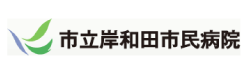 市立岸和田市民病院